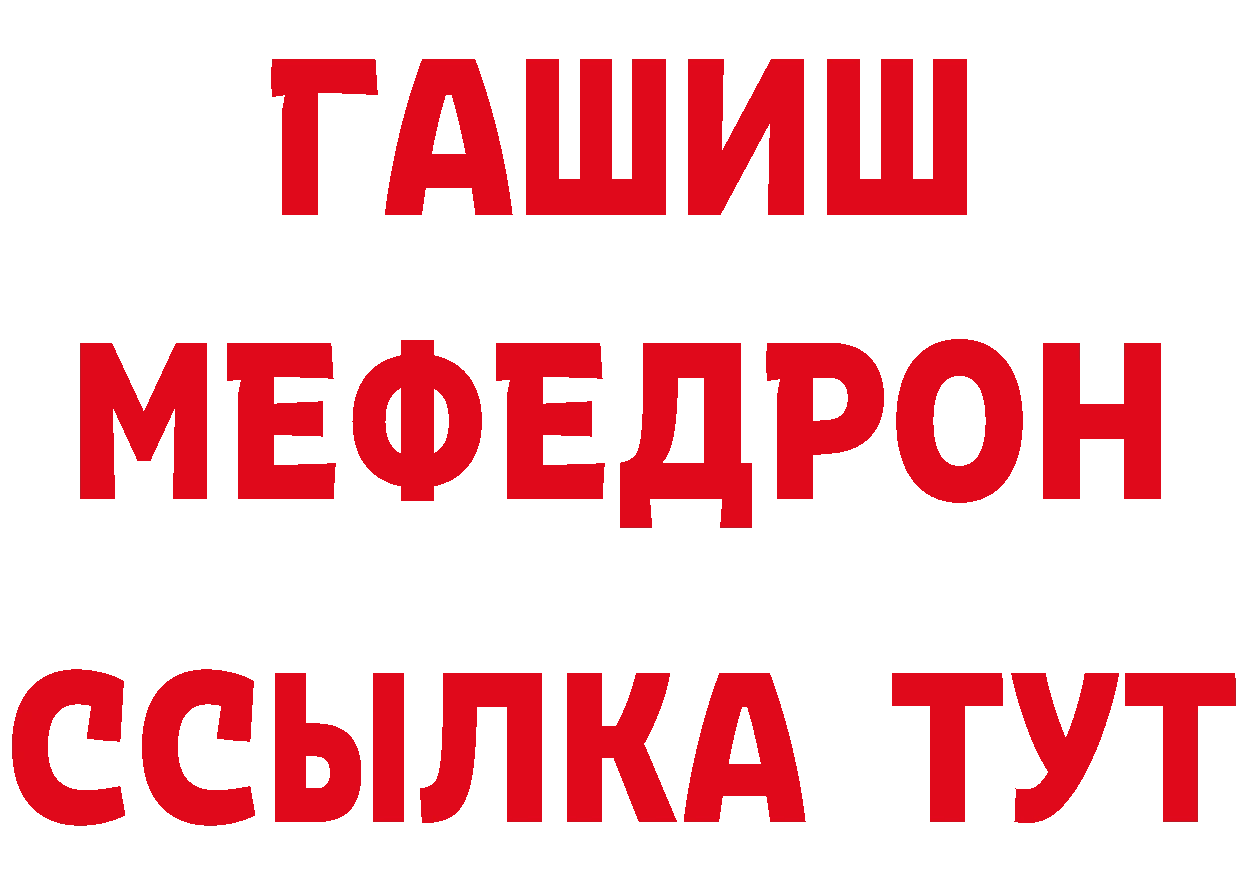 ГАШИШ
МЕФЕДРОН
ССЫЛКА ТУТ